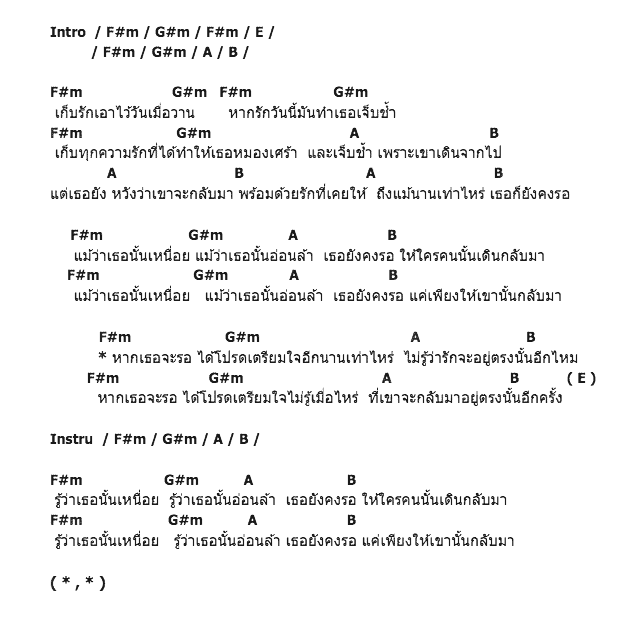 Intro / F#m / G#m / F#m / E /
/ F#m / G#m / A / B /

F#m G#m F#m G#m
เก็บรักเอาไว้วันเมื่อวาน หากรักวันนี้มันทำเธอเจ็บช้ำ
F#m G#m A B
เก็บทุกความรักที่ได้ทำให้เธอหมองเศร้า และเจ็บช้ำ เพราะเขาเดินจากไป
A B A B
แต่เธอยัง หวังว่าเขาจะกลับมา พร้อมด้วยรักที่เคยให้ ถึงแม้นานเท่าไหร่ เธอก็ยังคงรอ

F#m G#m A B
แม้ว่าเธอนั้นเหนื่อย แม้ว่าเธอนั้นอ่อนล้า เธอยังคงรอ ให้ใครคนนั้นเดินกลับมา
F#m G#m A B
แม้ว่าเธอนั้นเหนื่อย แม้ว่าเธอนั้นอ่อนล้า เธอยังคงรอ แค่เพียงให้เขานั้นกลับมา

F#m G#m A B
* หากเธอจะรอ ได้โปรดเตรียมใจอีกนานเท่าไหร่ ไม่รู้ว่ารักจะอยู่ตรงนั้นอีกไหม
F#m G#m A B ( E )
หากเธอจะรอ ได้โปรดเตรียมใจไม่รู้เมื่อไหร่ ที่เขาจะกลับมาอยู่ตรงนั้นอีกครั้ง

Instru / F#m / G#m / A / B /

F#m G#m A B
รู้ว่าเธอนั้นเหนื่อย รู้ว่าเธอนั้นอ่อนล้า เธอยังคงรอ ให้ใครคนนั้นเดินกลับมา
F#m G#m A B
รู้ว่าเธอนั้นเหนื่อย รู้ว่าเธอนั้นอ่อนล้า เธอยังคงรอ แค่เพียงให้เขานั้นกลับมา

( * , * )